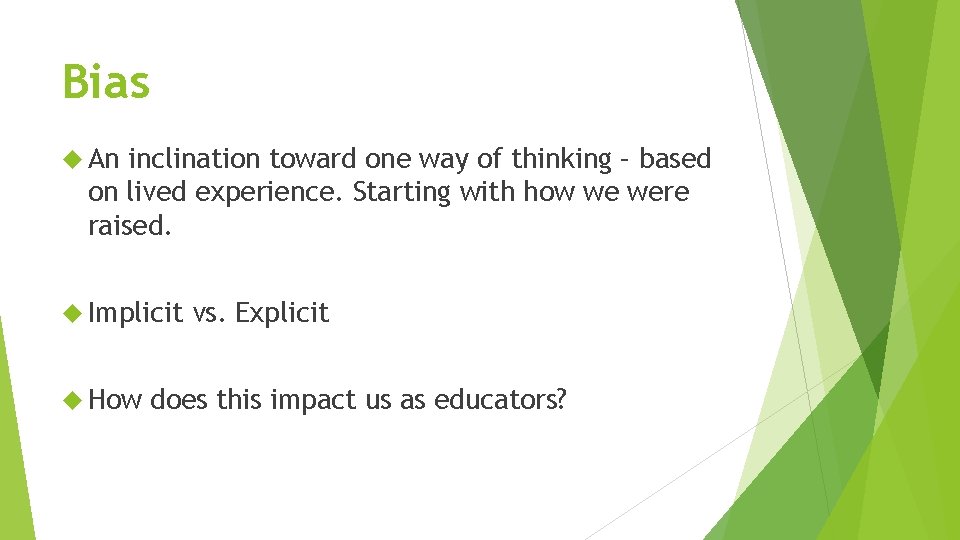 Bias

An inclination toward one way of thinking – based on lived experience. Starting with how we were raised.

Implicit vs. Explicit

How does this impact us as educators?